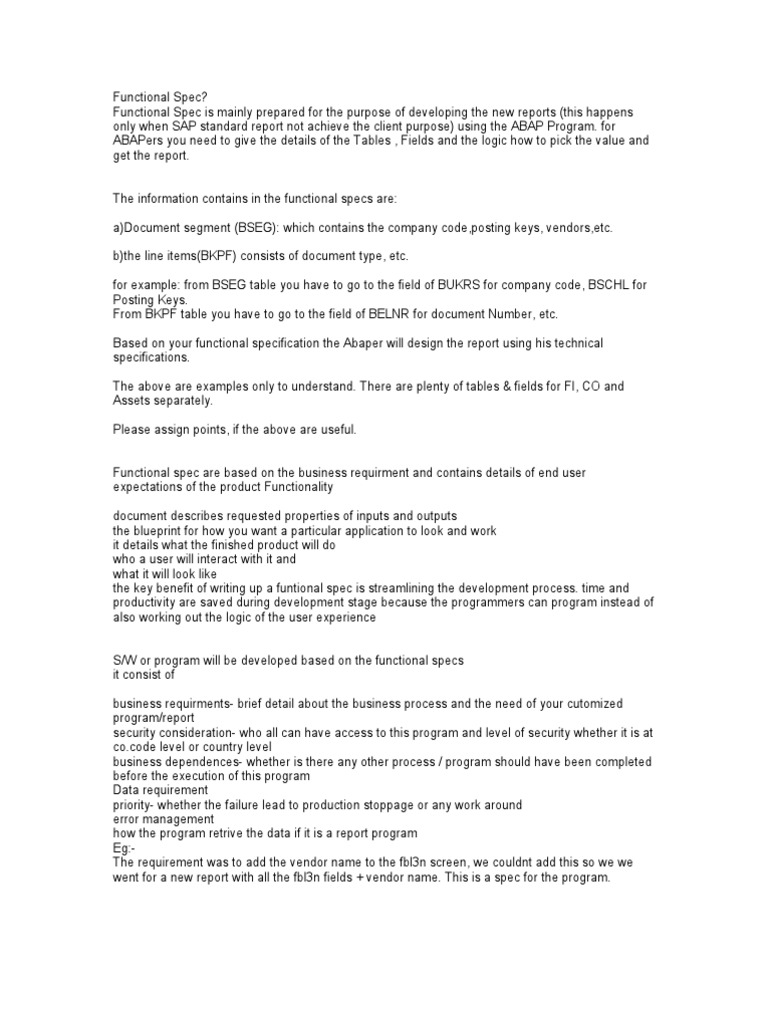 Functional Spec?
Functional Spec is mainly prepared for the purpose of developing the new reports (this happens only when SAP standard report not achieve the client purpose) using the ABAP Program. for ABAPers you need to give the details of the Tables , Fields and the logic how to pick the value and get the report.

The information contains in the functional specs are:

a)Document segment (BSEG): which contains the company code,posting keys, vendors,etc.

b)the line items(BKPF) consists of document type, etc.

for example: from BSEG table you have to go to the field of BUKRS for company code, BSCHL for Posting Keys.
From BKPF table you have to go to the field of BELNR for document Number, etc.

Based on your functional specification the Abaper will design the report using his technical specifications.

The above are examples only to understand. There are plenty of tables & fields for FI, CO and Assets separately.

Please assign points, if the above are useful.

Functional spec are based on the business requirment and contains details of end user expectations of the product Functionality

document describes requested properties of inputs and outputs
the blueprint for how you want a particular application to look and work
it details what the finished product will do
who a user will interact with it and
what it will look like
the key benefit of writing up a funtional spec is streamlining the development process. time and productivity are saved during development stage because the programmers can program instead of also working out the logic of the user experience

S/W or program will be developed based on the functional specs
it consist of

business requirments- brief detail about the business process and the need of your cutomized program/report
security consideration- who all can have access to this program and level of security whether it is at co.code level or country level
business dependences- whether is there any other process / program should have been completed before the execution of this program
Data requirement
priority- whether the failure lead to production stoppage or any work around
error management
how the program retrive the data if it is a report program
Eg:-
The requirement was to add the vendor name to the fbl3n screen, we couldnt add this so we we went for a new report with all the fbl3n fields + vendor name. This is a spec for the program.